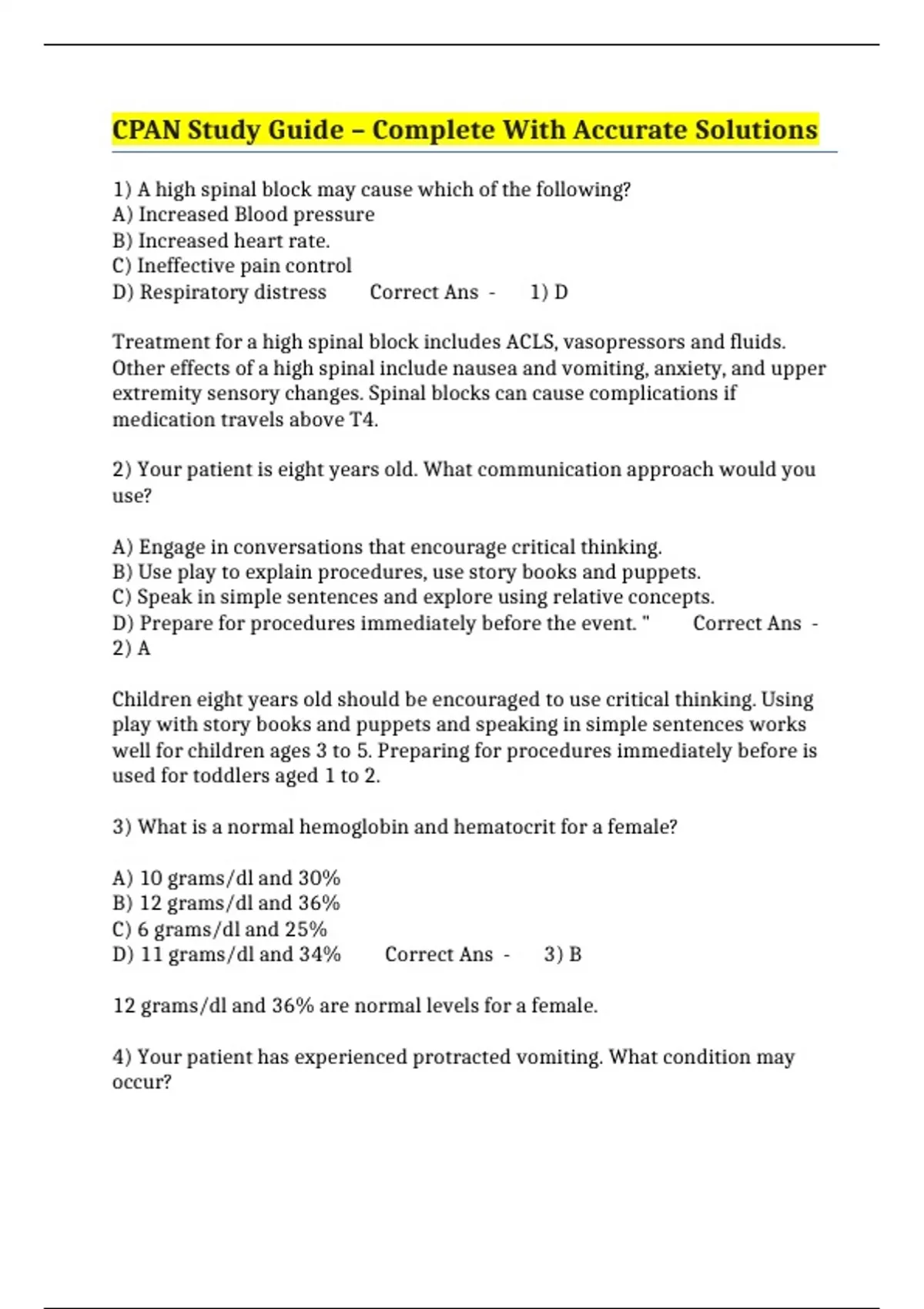 CPAN Study Guide – Complete With Accurate Solutions

1) A high spinal block may cause which of the following?
A) Increased Blood pressure
B) Increased heart rate.
C) Ineffective pain control
D) Respiratory distress Correct Ans - 1) D

Treatment for a high spinal block includes ACLS, vasopressors and fluids. Other effects of a high spinal include nausea and vomiting, anxiety, and upper extremity sensory changes. Spinal blocks can cause complications if medication travels above T4.

2) Your patient is eight years old. What communication approach would you use?

A) Engage in conversations that encourage critical thinking.
B) Use play to explain procedures, use story books and puppets.
C) Speak in simple sentences and explore using relative concepts.
D) Prepare for procedures immediately before the event. " Correct Ans - 2) A

Children eight years old should be encouraged to use critical thinking. Using play with story books and puppets and speaking in simple sentences works well for children ages 3 to 5. Preparing for procedures immediately before is used for toddlers aged 1 to 2.

3) What is a normal hemoglobin and hematocrit for a female?

A) 10 grams/dl and 30%
B) 12 grams/dl and 36%
C) 6 grams/dl and 25%
D) 11 grams/dl and 34% Correct Ans - 3) B

12 grams/dl and 36% are normal levels for a female.

4) Your patient has experienced protracted vomiting. What condition may occur?